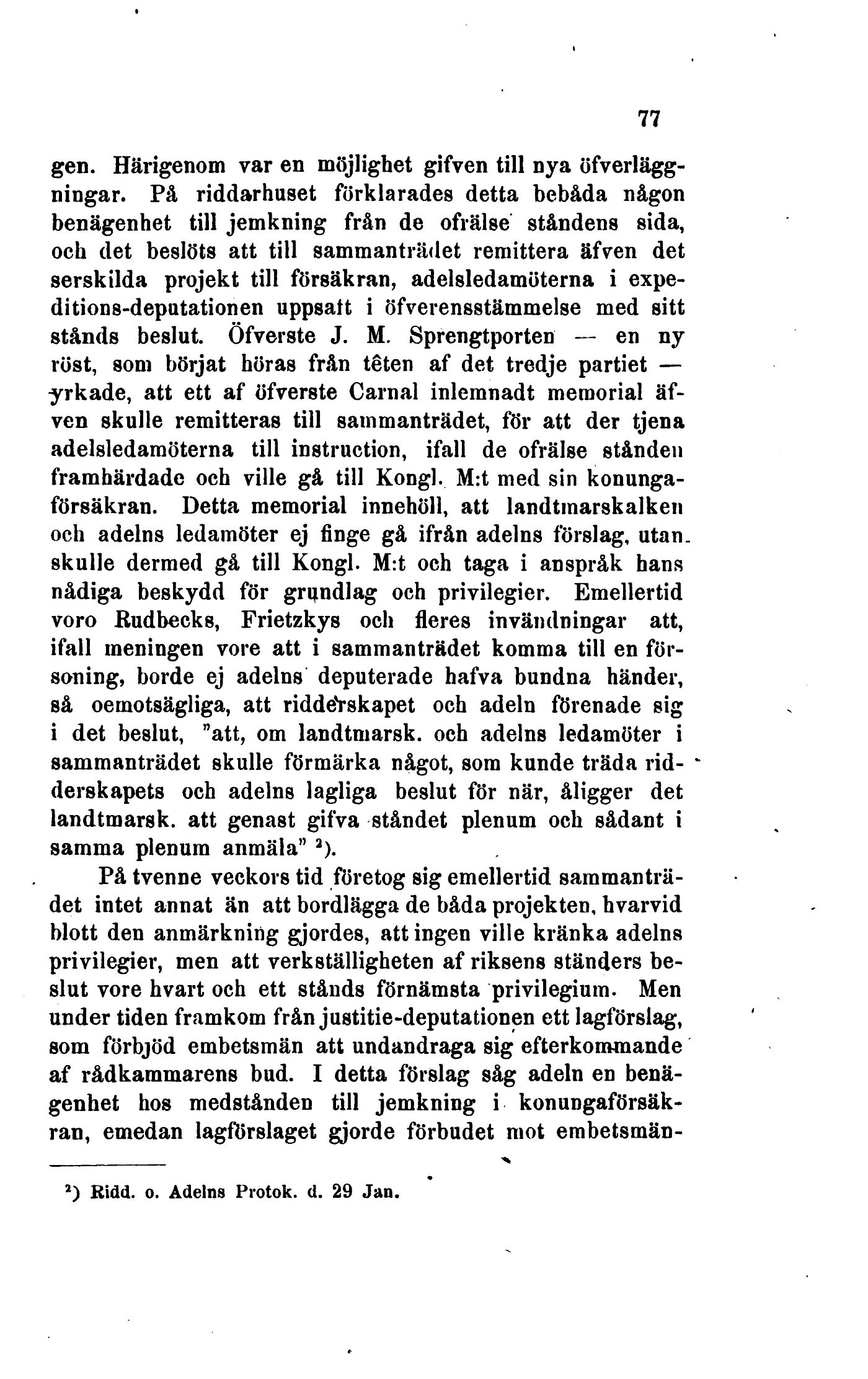 77

gen. Härigenom var en möjlighet gifven till nya öfverläggningar. På riddarhuset förklarades detta bebåda någon benägenhet till jemkning från de ofrälse ståndens sida, och det beslöts att till sammanträdet remittera äfven det serskilda projekt till försäkran, adelsledamöterna i expeditions-deputationen uppsatt i öfverensstämmelse med sitt stånds beslut. Öfverste J. M. Sprengtporten — en ny röst, som börjat höras från têten af det tredje partiet — yrkade, att ett af öfverste Carnal inlemnadt memorial äfven skulle remitteras till sammanträdet, för att der tjena adelsledamöterna till instruction, ifall de ofrälse stånden framhärdade och ville gå till Kongl. M:t med sin konungaförsäkran. Detta memorial innehöll, att landtmarskalken och adelns ledamöter ej finge gå ifrån adelns förslag, utan skulle dermed gå till Kongl. M:t och taga i anspråk hans nådiga beskydd för grundlag och privilegier. Emellertid voro Rudbecks, Frietzkys och fleres invändningar att, ifall meningen vore att i sammanträdet komma till en försoning, borde ej adelns deputerade hafva bundna händer, så oemotsägliga, att ridderskapet och adeln förenade sig i det beslut, "att, om landtmarsk. och adelns ledamöter i sammanträdet skulle förmärka något, som kunde träda ridderskapets och adelns lagliga beslut för när, åligger det landtmarsk. att genast gifva ståndet plenum och sådant i samma plenum anmäla" ²).

På tvenne veckors tid företog sig emellertid sammanträdet intet annat än att bordlägga de båda projekten, hvarvid blott den anmärkning gjordes, att ingen ville kränka adelns privilegier, men att verkställigheten af riksens ständers beslut vore hvart och ett stånds förnämsta privilegium. Men under tiden framkom från justitie-deputationen ett lagförslag, som förbjöd embetsmän att undandraga sig efterkommande af rådkammarens bud. I detta förslag såg adeln en benägenhet hos medstånden till jemkning i konungaförsäkran, emedan lagförslaget gjorde förbudet mot embetsmän-

²) Ridd. o. Adelns Protok. d. 29 Jan.